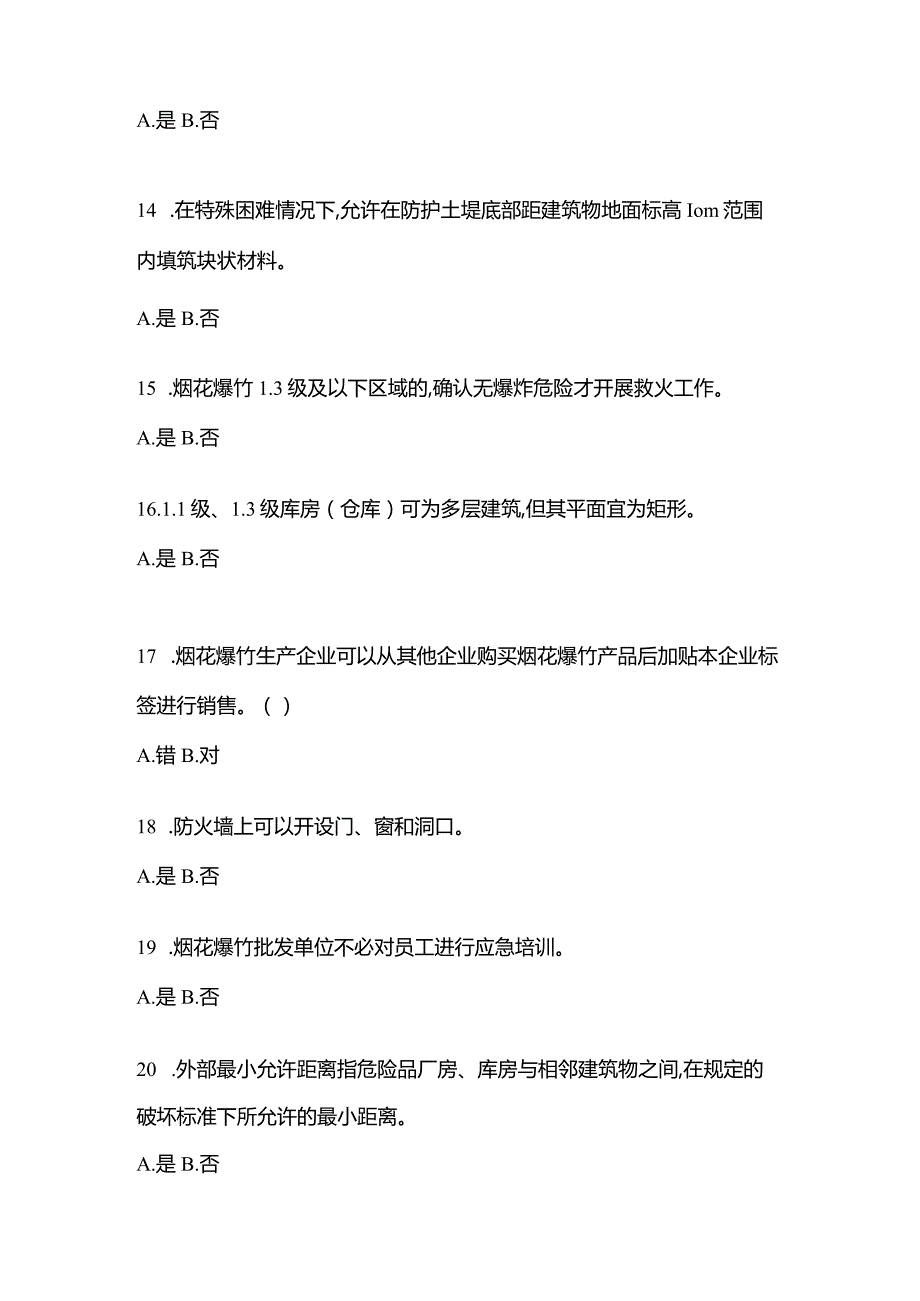 A.是 B.否

14 .在特殊困难情况下,允许在防护土堤底部距建筑物地面标高 Iom 范围内填筑块状材料。

A.是 B.否

15 .烟花爆竹 1.3 级及以下区域的,确认无爆炸危险才开展救火工作。

A.是 B.否

16.1.1 级、1.3 级库房（仓库）可为多层建筑,但其平面宜为矩形。

A.是 B.否

17 .烟花爆竹生产企业可以从其他企业购买烟花爆竹产品后加贴本企业标签进行销售。（ ）

A.错 B.对

18 .防火墙上可以开设门、窗和洞口。

A.是 B.否

19 .烟花爆竹批发单位不必对员工进行应急培训。

A.是 B.否

20 .外部最小允许距离指危险品厂房、库房与相邻建筑物之间,在规定的破坏标准下所允许的最小距离。

A.是 B.否